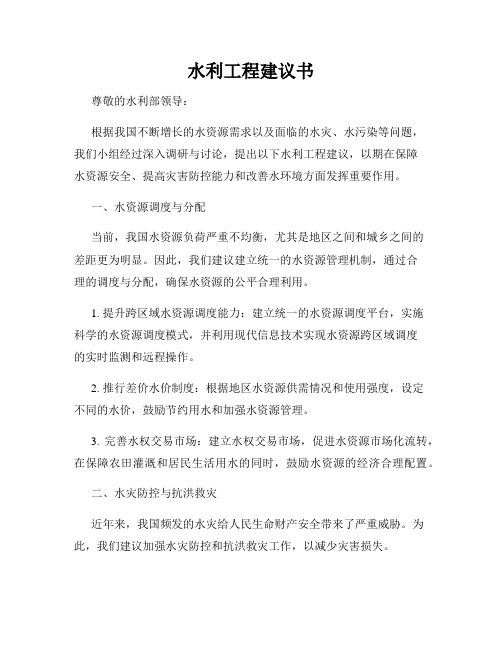 水利工程建议书

尊敬的水利部领导：

根据我国不断增长的水资源需求以及面临的水灾、水污染等问题，我们小组经过深入调研与讨论，提出以下水利工程建议，以期在保障水资源安全、提高灾害防控能力和改善水环境方面发挥重要作用。

一、水资源调度与分配

当前，我国水资源负荷严重不均衡，尤其是地区之间和城乡之间的差距更为明显。因此，我们建议建立统一的水资源管理机制，通过合理的调度与分配，确保水资源的公平合理利用。

1. 提升跨区域水资源调度能力：建立统一的水资源调度平台，实施科学的水资源调度模式，并利用现代信息技术实现水资源跨区域调度的实时监测和远程操作。

2. 推行差价水价制度：根据地区水资源供需情况和使用强度，设定不同的水价，鼓励节约用水和加强水资源管理。

3. 完善水权交易市场：建立水权交易市场，促进水资源市场化流转，在保障农田灌溉和居民生活用水的同时，鼓励水资源的经济合理配置。

二、水灾防控与抗洪救灾

近年来，我国频发的水灾给人民生命财产安全带来了严重威胁。为此，我们建议加强水灾防控和抗洪救灾工作，以减少灾害损失。